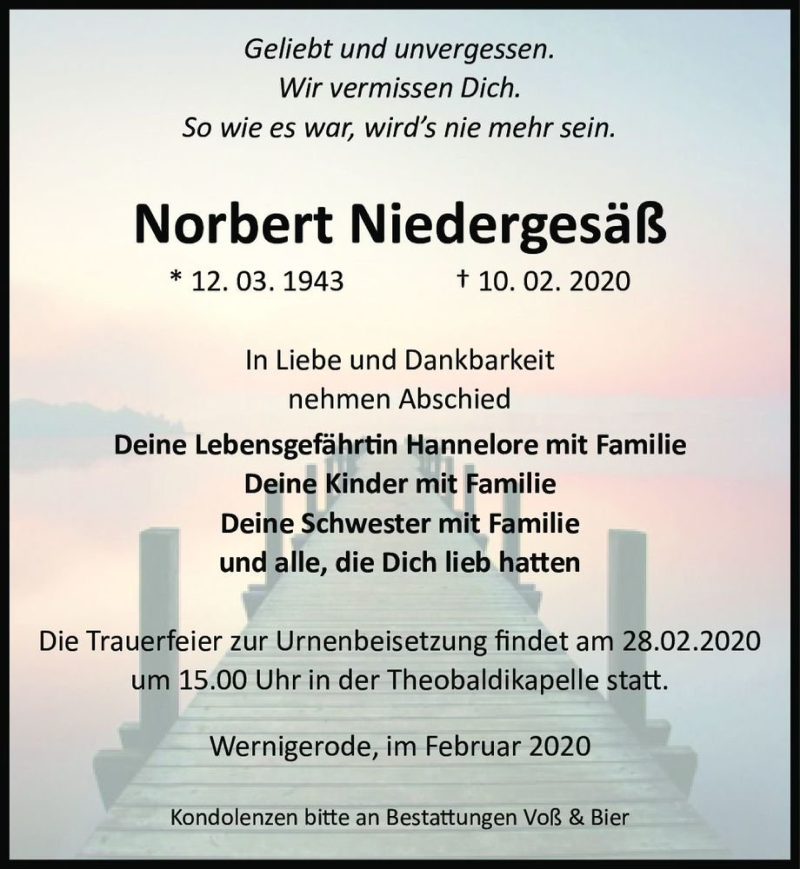 Geliebt und unvergessen.
Wir vermissen Dich.
So wie es war, wird's nie mehr sein.

Norbert Niedergesäß

* 12. 03. 1943 † 10. 02. 2020

In Liebe und Dankbarkeit
nehmen Abschied

Deine Lebensgefährtin Hannelore mit Familie
Deine Kinder mit Familie
Deine Schwester mit Familie
und alle, die Dich lieb hatten

Die Trauerfeier zur Urnenbeisetzung findet am 28.02.2020 um 15.00 Uhr in der Theobaldikapelle statt.

Wernigerode, im Februar 2020

Kondolenzen bitte an Bestattungen Voß & Bier